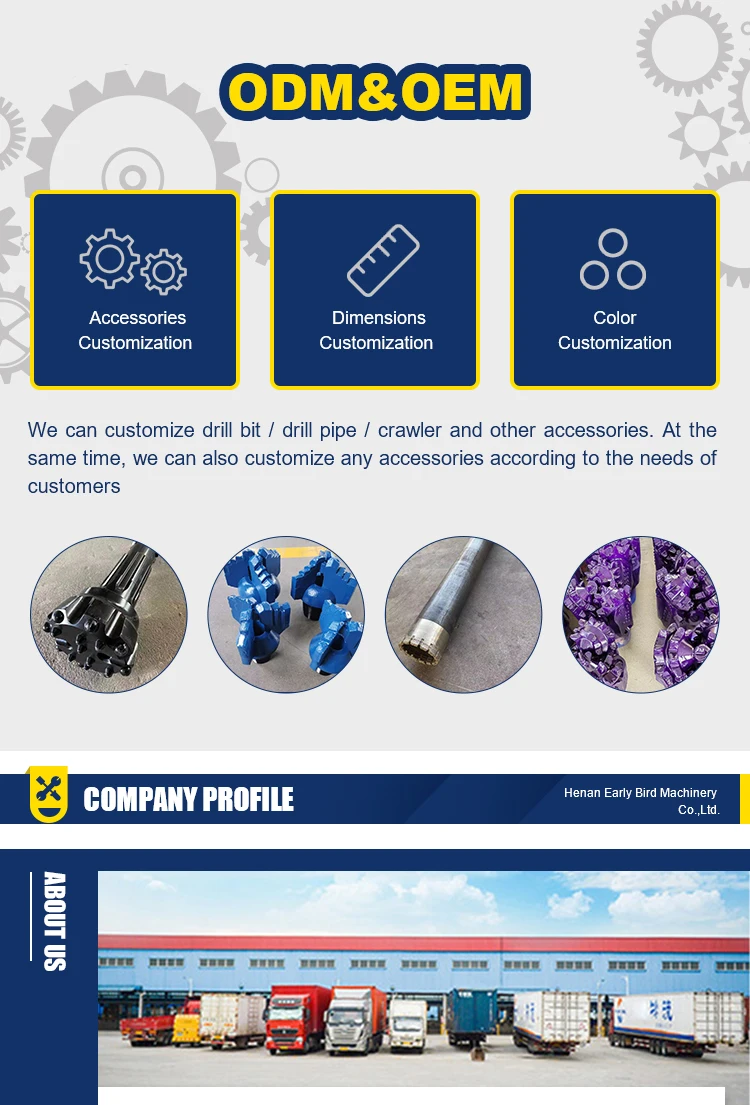 ODM&OEM

Accessories Customization

Dimensions Customization

Color Customization

We can customize drill bit / drill pipe / crawler and other accessories. At the same time, we can also customize any accessories according to the needs of customers

COMPANY PROFILE

Henan Early Bird Machinery Co.,Ltd.

ABOUT US